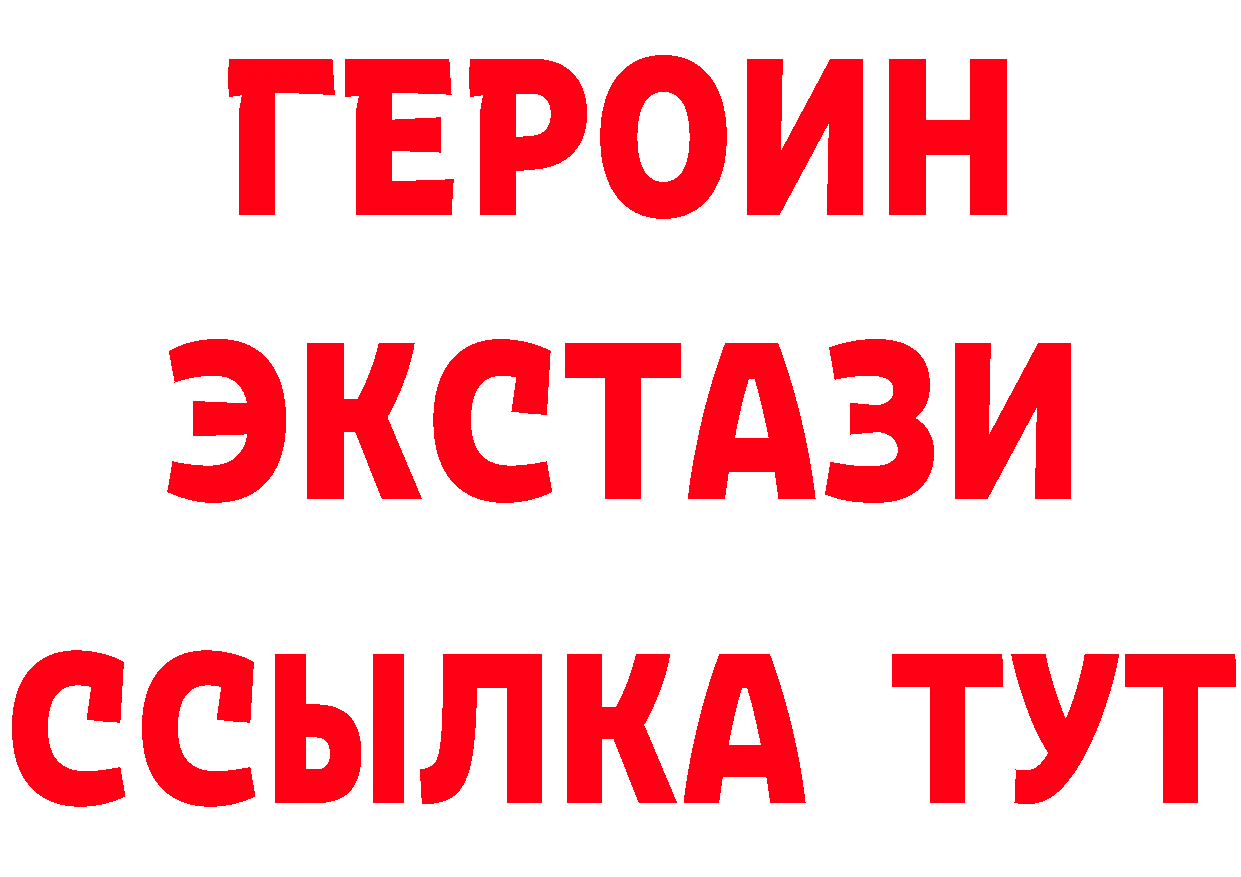 ГЕРОИН
ЭКСТАЗИ
ССЫЛКА ТУТ